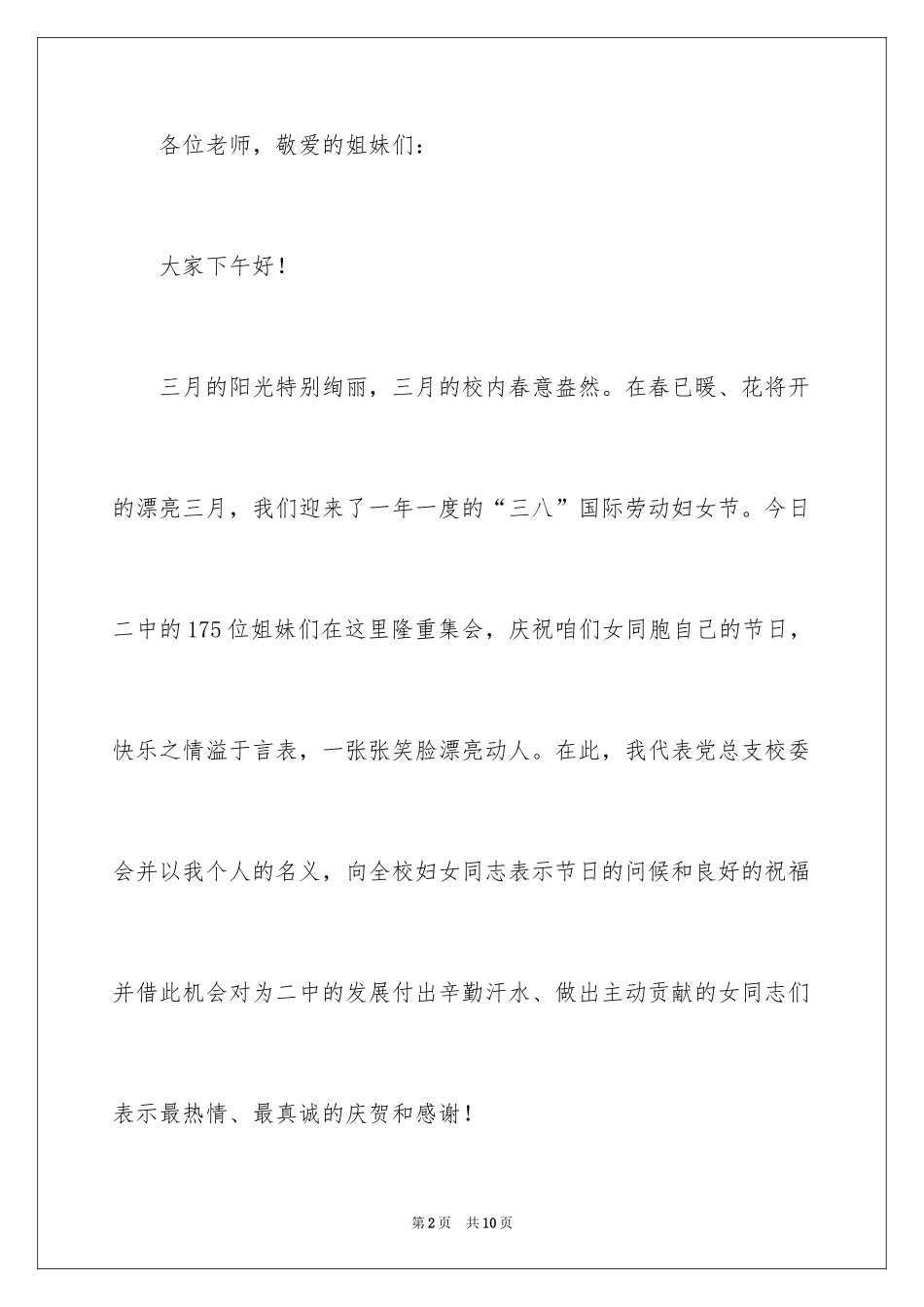 各位老师，敬爱的姐妹们：

大家下午好！

三月的阳光特别绚丽，三月的校内春意盎然。在春已暖、花将开的漂亮三月，我们迎来了一年一度的“三八”国际劳动妇女节。今日二中的175位姐妹们在这里隆重集会，庆祝咱们女同胞自己的节日，快乐之情溢于言表，一张张笑脸漂亮动人。在此，我代表党总支校委会并以我个人的名义，向全校妇女同志表示节日的问候和良好的祝福并借此机会对为二中的发展付出辛勤汗水、做出主动贡献的女同志们表示最热情、最真诚的庆贺和感谢！

第2页　共10页